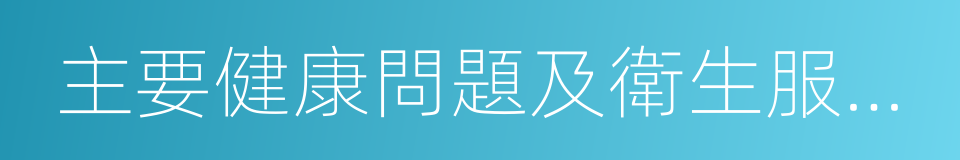 主要健康問題及衛生服...